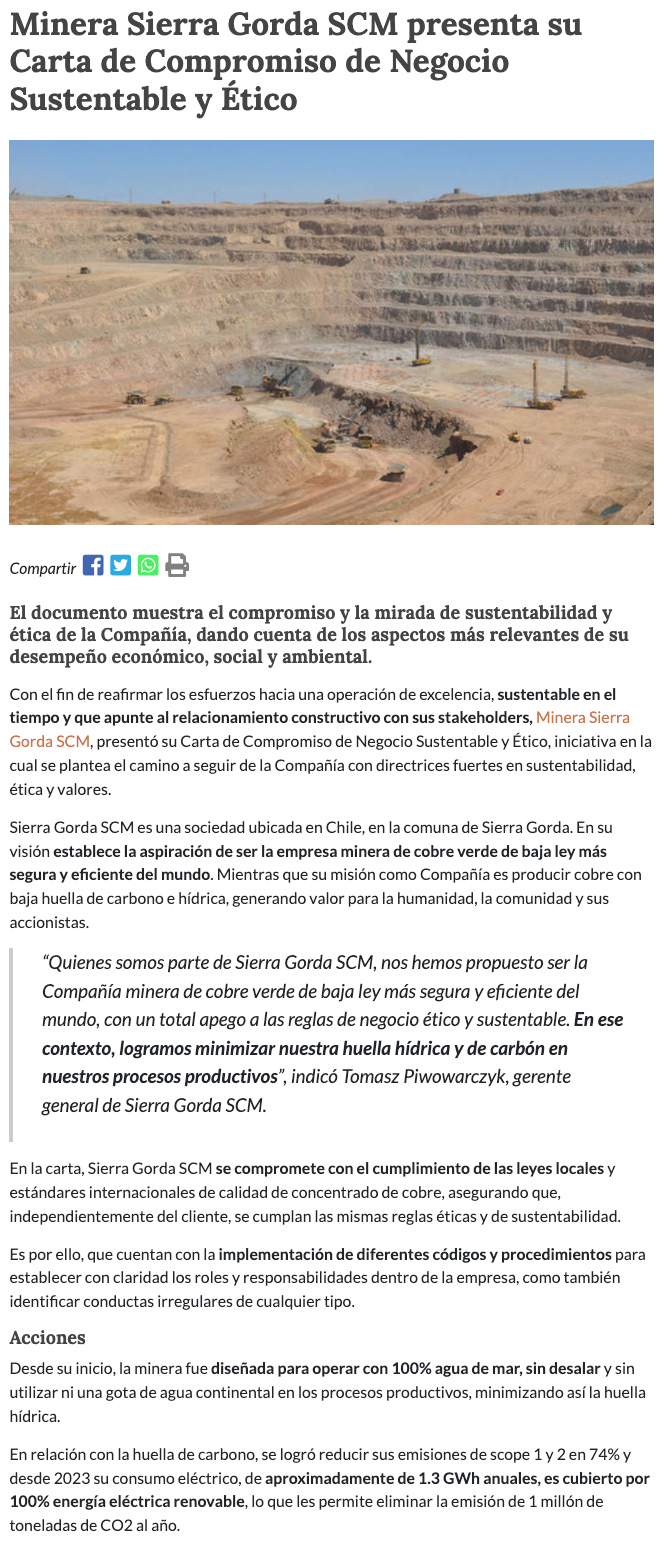 Minera Sierra Gorda SCM presenta su Carta de Compromiso de Negocio Sustentable y Ético

Compartir

El documento muestra el compromiso y la mirada de sustentabilidad y ética de la Compañía, dando cuenta de los aspectos más relevantes de su desempeño económico, social y ambiental.

Con el fin de reafirmar los esfuerzos hacia una operación de excelencia, sustentable en el tiempo y que apunte al relacionamiento constructivo con sus stakeholders, Minera Sierra Gorda SCM, presentó su Carta de Compromiso de Negocio Sustentable y Ético, iniciativa en la cual se plantea el camino a seguir de la Compañía con directrices fuertes en sustentabilidad, ética y valores.

Sierra Gorda SCM es una sociedad ubicada en Chile, en la comuna de Sierra Gorda. En su visión establece la aspiración de ser la empresa minera de cobre verde de baja ley más segura y eficiente del mundo. Mientras que su misión como Compañía es producir cobre con baja huella de carbono e hídrica, generando valor para la humanidad, la comunidad y sus accionistas.

“Quienes somos parte de Sierra Gorda SCM, nos hemos propuesto ser la Compañía minera de cobre verde de baja ley más segura y eficiente del mundo, con un total apego a las reglas de negocio ético y sustentable. En ese contexto, logramos minimizar nuestra huella hídrica y de carbón en nuestros procesos productivos”, indicó Tomasz Piwowarczyk, gerente general de Sierra Gorda SCM.

En la carta, Sierra Gorda SCM se compromete con el cumplimiento de las leyes locales y estándares internacionales de calidad de concentrado de cobre, asegurando que, independientemente del cliente, se cumplan las mismas reglas éticas y de sustentabilidad.

Es por ello, que cuentan con la implementación de diferentes códigos y procedimientos para establecer con claridad los roles y responsabilidades dentro de la empresa, como también identificar conductas irregulares de cualquier tipo.

Acciones

Desde su inicio, la minera fue diseñada para operar con 100% agua de mar, sin desalar y sin utilizar ni una gota de agua continental en los procesos productivos, minimizando así la huella hídrica.

En relación con la huella de carbono, se logró reducir sus emisiones de scope 1 y 2 en 74% y desde 2023 su consumo eléctrico, de aproximadamente de 1.3 GWh anuales, es cubierto por 100% energía eléctrica renovable, lo que les permite eliminar la emisión de 1 millón de toneladas de CO2 al año.